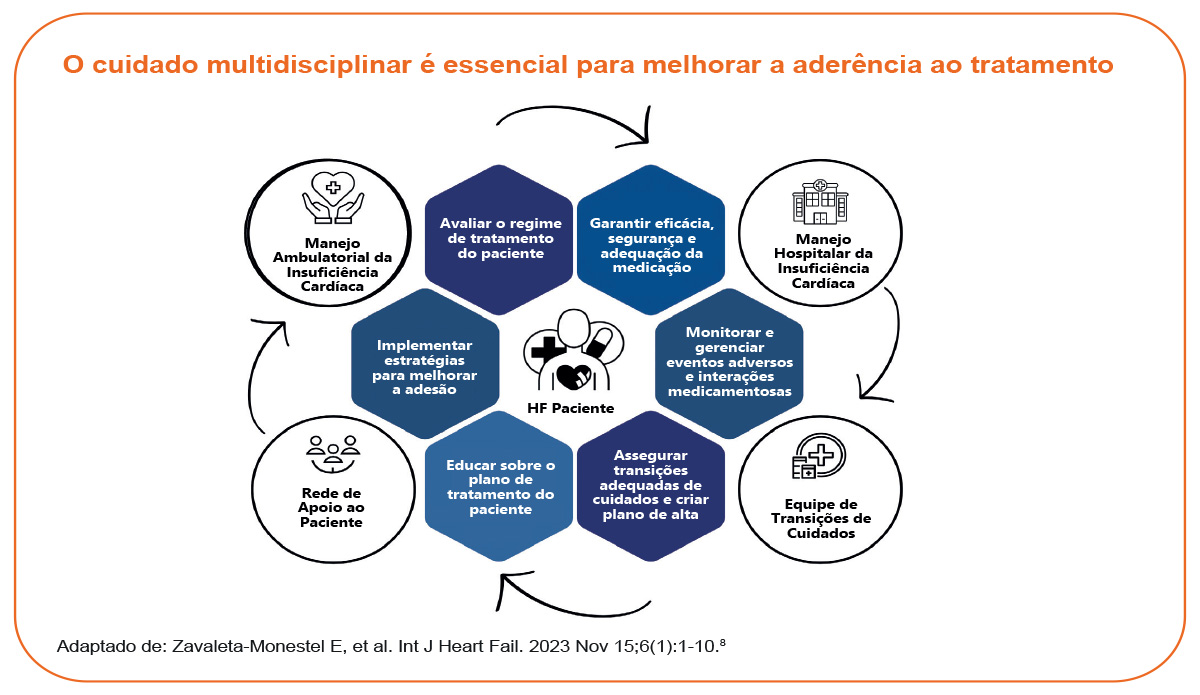 O cuidado multidisciplinar é essencial para melhorar a aderência ao tratamento

Manejo Ambulatorial da Insuficiência Cardíaca

Avaliar o regime de tratamento do paciente

Garantir eficácia, segurança e adequação da medicação

Manejo Hospitalar da Insuficiência Cardíaca

Implementar estratégias para melhorar a adesão

HF Paciente

Monitorar e gerenciar eventos adversos e interações medicamentosas

Rede de Apoio ao Paciente

Educar sobre o plano de tratamento do paciente

Assegurar transições adequadas de cuidados e criar plano de alta

Equipe de Transições de Cuidados

Adaptado de: Zavaleta-Monestel E, et al. Int J Heart Fail. 2023 Nov 15;6(1):1-10.$^8$